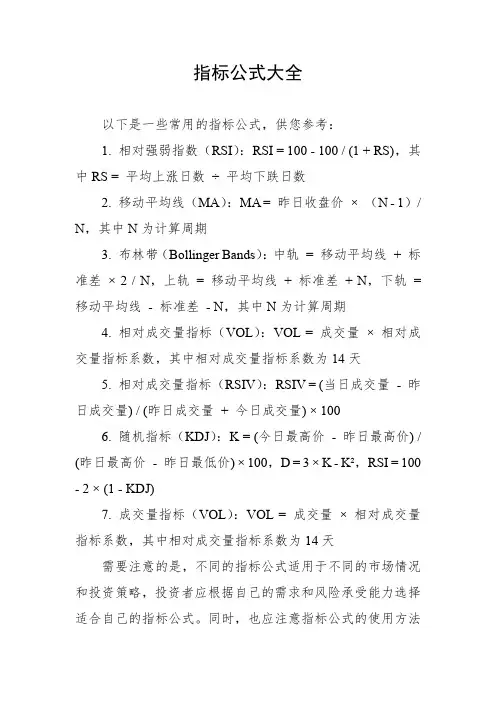 指标公式大全

以下是一些常用的指标公式，供您参考：

1. 相对强弱指数（RSI）：RSI = 100 - 100 / (1 + RS)，其中 RS = 平均上涨日数 ÷ 平均下跌日数

2. 移动平均线（MA）：MA = 昨日收盘价 × （N - 1）/ N，其中 N 为计算周期

3. 布林带（Bollinger Bands）：中轨 = 移动平均线 + 标准差 × 2 / N，上轨 = 移动平均线 + 标准差 + N，下轨 = 移动平均线 - 标准差 - N，其中 N 为计算周期

4. 相对成交量指标（VOL）：VOL = 成交量 × 相对成交量指标系数，其中相对成交量指标系数为 14 天

5. 相对成交量指标（RSIV）：RSIV = (当日成交量 - 昨日成交量) / (昨日成交量 + 今日成交量) × 100

6. 随机指标（KDJ）：K = (今日最高价 - 昨日最高价) / (昨日最高价 - 昨日最低价) × 100，D = 3 × K - K²，RSI = 100 - 2 × (1 - KDJ)

7. 成交量指标（VOL）：VOL = 成交量 × 相对成交量指标系数，其中相对成交量指标系数为 14 天

需要注意的是，不同的指标公式适用于不同的市场情况和投资策略，投资者应根据自己的需求和风险承受能力选择适合自己的指标公式。同时，也应注意指标公式的使用方法